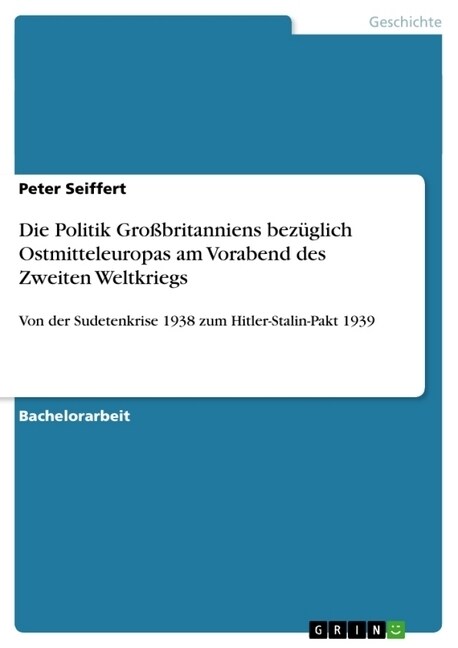 Geschichte

Peter Seiffert

Die Politik Großbritanniens bezüglich Ostmitteleuropas am Vorabend des Zweiten Weltkriegs

Von der Sudetenkrise 1938 zum Hitler-Stalin-Pakt 1939

Bachelorarbeit

GRIN